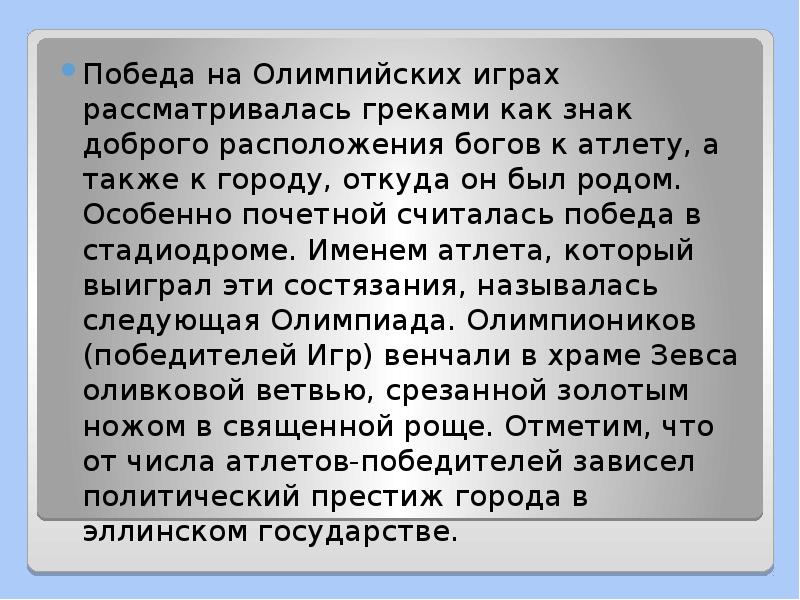 Победа на Олимпийских играх рассматривалась греками как знак доброго расположения богов к атлету, а также к городу, откуда он был родом. Особенно почетной считалась победа в стадиодроме. Именем атлета, который выиграл эти состязания, называлась следующая Олимпиада. Олимпиоников (победителей Игр) венчали в храме Зевса оливковой ветвью, срезанной золотым ножом в священной роще. Отметим, что от числа атлетов-победителей зависел политический престиж города в эллинском государстве.